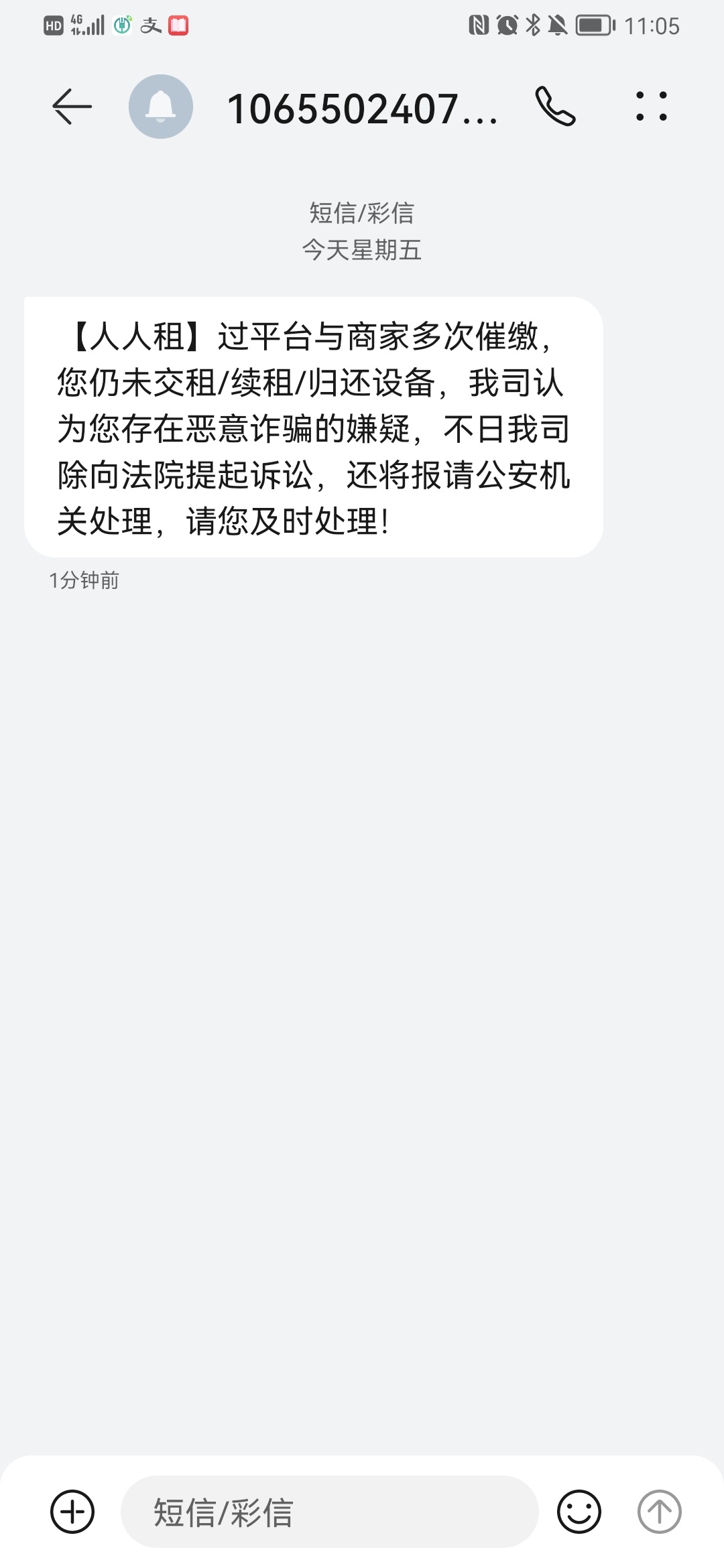 HD 4G 11:05

1065502407...

短信/彩信
今天星期五

【人人租】过平台与商家多次催缴，您仍未交租/续租/归还设备，我司认为您存在恶意诈骗的嫌疑，不日我司除向法院提起诉讼，还将报请公安机关处理，请您及时处理！

1分钟前

短信/彩信